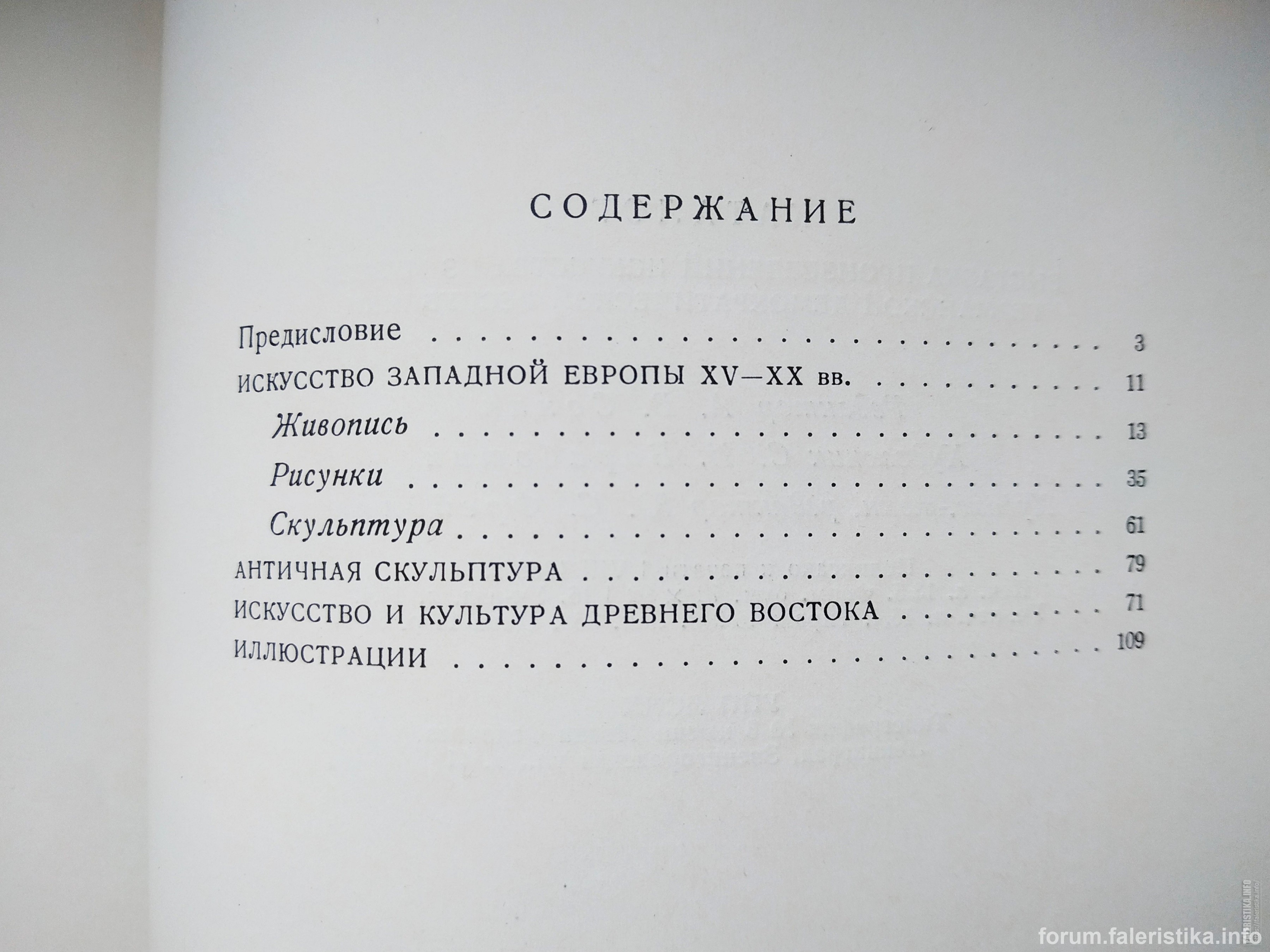 СОДЕРЖАНИЕ

Предисловие 3

ИСКУССТВО ЗАПАДНОЙ ЕВРОПЫ XV—XX вв. 11

Живопись 13

Рисунки 35

Скульптура 61

АНТИЧНАЯ СКУЛЬПТУРА 79

ИСКУССТВО И КУЛЬТУРА ДРЕВНЕГО ВОСТОКА 71

ИЛЛЮСТРАЦИИ 109

forum.faleristika.info